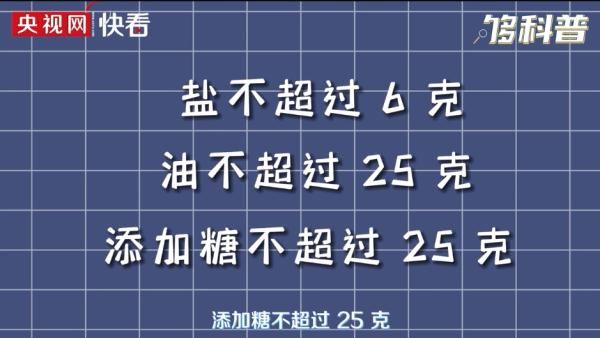 央视网 快看

够科普

盐不超过 6 克

油不超过 25 克

添加糖不超过 25 克

添加糖不超过 25 克